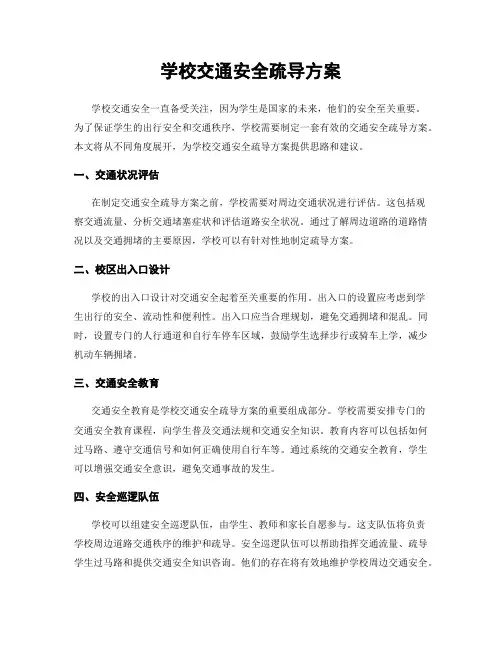 学校交通安全疏导方案

学校交通安全一直备受关注，因为学生是国家的未来，他们的安全至关重要。为了保证学生的出行安全和交通秩序，学校需要制定一套有效的交通安全疏导方案。本文将从不同角度展开，为学校交通安全疏导方案提供思路和建议。

一、交通状况评估

在制定交通安全疏导方案之前，学校需要对周边交通状况进行评估。这包括观察交通流量、分析交通堵塞症状和评估道路安全状况。通过了解周边道路的道路情况以及交通拥堵的主要原因，学校可以有针对性地制定疏导方案。

二、校区出入口设计

学校的出入口设计对交通安全起着至关重要的作用。出入口的设置应考虑到学生出行的安全、流动性和便利性。出入口应当合理规划，避免交通拥堵和混乱。同时，设置专门的人行通道和自行车停车区域，鼓励学生选择步行或骑车上学，减少机动车辆拥堵。

三、交通安全教育

交通安全教育是学校交通安全疏导方案的重要组成部分。学校需要安排专门的交通安全教育课程，向学生普及交通法规和交通安全知识。教育内容可以包括如何过马路、遵守交通信号和如何正确使用自行车等。通过系统的交通安全教育，学生可以增强交通安全意识，避免交通事故的发生。

四、安全巡逻队伍

学校可以组建安全巡逻队伍，由学生、教师和家长自愿参与。这支队伍将负责学校周边道路交通秩序的维护和疏导。安全巡逻队伍可以帮助指挥交通流量、疏导学生过马路和提供交通安全知识咨询。他们的存在将有效地维护学校周边交通安全。